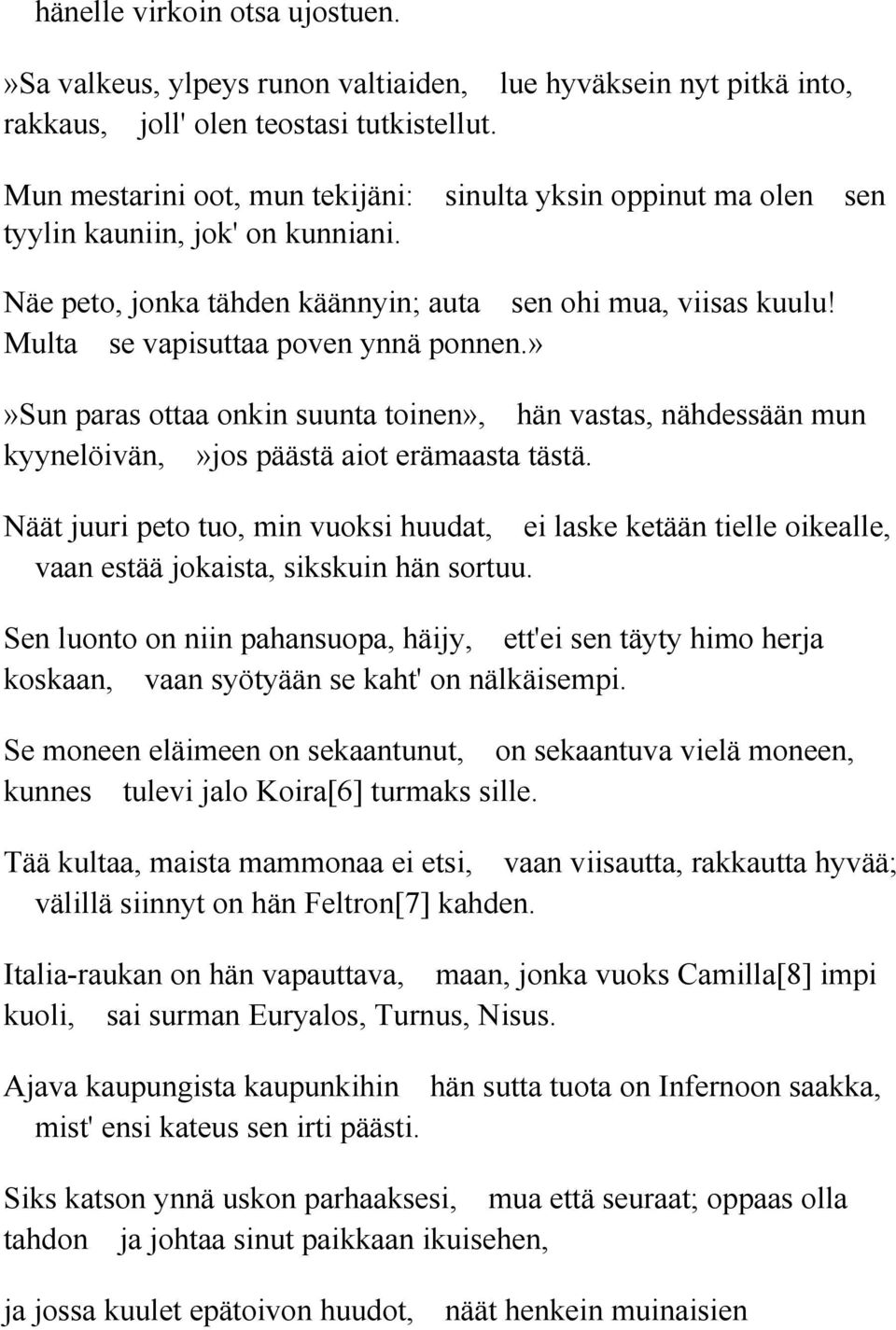 hänelle virkoin otsa ujostuen.

»Sa valkeus, ylpeys runon valtiaiden, lue hyväksein nyt pitkä into, rakkaus, joll' olen teostasi tutkistellut.

Mun mestarini oot, mun tekijäni: sinulta yksin oppinut ma olen sen tyylin kauniin, jok' on kunniani.

Näe peto, jonka tähden käännyin; auta sen ohi mua, viisas kuulu! Multa se vapisuttaa poven ynnä ponnen.»

»Sun paras ottaa onkin suunta toinen», hän vastas, nähdessään mun kyynelöivän, »jos päästä aiot erämaasta tästä.

Näät juuri peto tuo, min vuoksi huudat, ei laske ketään tielle oikealle, vaan estää jokaista, sikskuin hän sortuu.

Sen luonto on niin pahansuopa, häijy, ett'ei sen täyty himo herja koskaan, vaan syötyään se kaht' on nälkäisempi.

Se moneen eläimeen on sekaantunut, on sekaantuva vielä moneen, kunnes tulevi jalo Koira[6] turmaks sille.

Tää kultaa, maista mammonaa ei etsi, vaan viisautta, rakkautta hyvää; välillä siinnyt on hän Feltron[7] kahden.

Italia-raukan on hän vapauttava, maan, jonka vuoks Camilla[8] impi kuoli, sai surman Euryalos, Turnus, Nisus.

Ajava kaupungista kaupunkihin hän sutta tuota on Infernoon saakka, mist' ensi kateus sen irti päästi.

Siks katson ynnä uskon parhaaksesi, mua että seuraat; oppaas olla tahdon ja johtaa sinut paikkaan ikuisehen,

ja jossa kuulet epätoivon huudot, näät henkein muinaisien